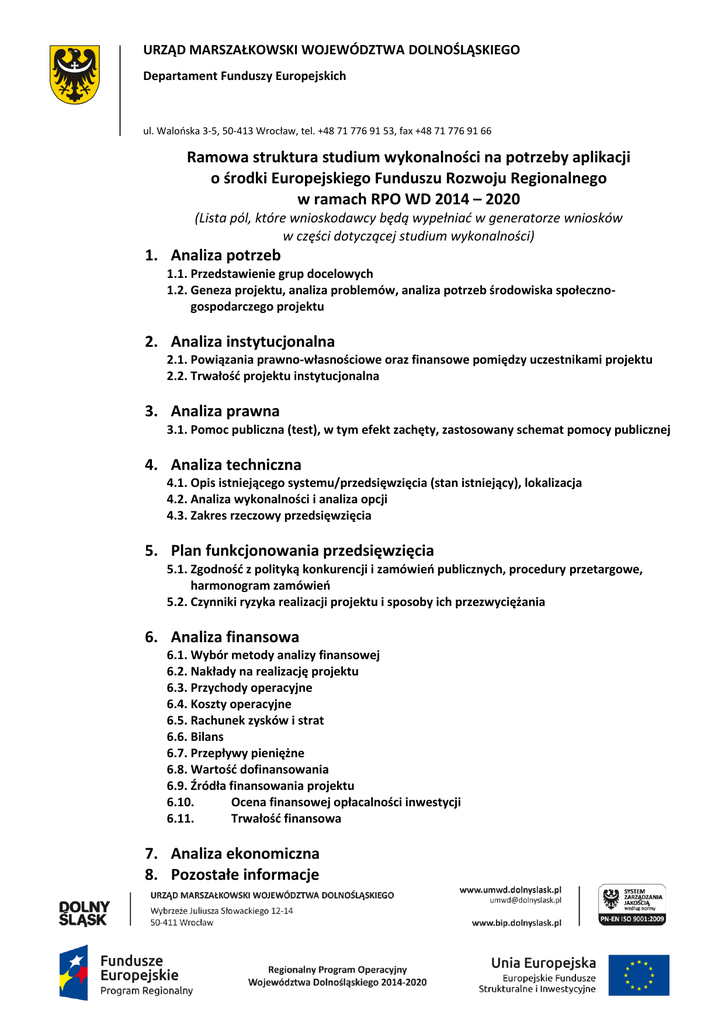 URZĄD MARSZAŁKOWSKI WOJEWÓDZTWA DOLNOŚLĄSKIEGO

Departament Funduszy Europejskich

ul. Walońska 3-5, 50-413 Wrocław, tel. +48 71 776 91 53, fax +48 71 776 91 66

Ramowa struktura studium wykonalności na potrzeby aplikacji o środki Europejskiego Funduszu Rozwoju Regionalnego w ramach RPO WD 2014 – 2020

(Lista pól, które wnioskodawcy będą wypełniać w generatorze wniosków w części dotyczącej studium wykonalności)

1. Analiza potrzeb
1.1. Przedstawienie grup docelowych
1.2. Geneza projektu, analiza problemów, analiza potrzeb środowiska społeczno-gospodarczego projektu

2. Analiza instytucjonalna
2.1. Powiązania prawno-własnościowe oraz finansowe pomiędzy uczestnikami projektu
2.2. Trwałość projektu instytucjonalna

3. Analiza prawna
3.1. Pomoc publiczna (test), w tym efekt zachęty, zastosowany schemat pomocy publicznej

4. Analiza techniczna
4.1. Opis istniejącego systemu/przedsięwzięcia (stan istniejący), lokalizacja
4.2. Analiza wykonalności i analiza opcji
4.3. Zakres rzeczowy przedsięwzięcia

5. Plan funkcjonowania przedsięwzięcia
5.1. Zgodność z polityką konkurencji i zamówień publicznych, procedury przetargowe, harmonogram zamówień
5.2. Czynniki ryzyka realizacji projektu i sposoby ich przezwyciężania

6. Analiza finansowa
6.1. Wybór metody analizy finansowej
6.2. Nakłady na realizację projektu
6.3. Przychody operacyjne
6.4. Koszty operacyjne
6.5. Rachunek zysków i strat
6.6. Bilans
6.7. Przepływy pieniężne
6.8. Wartość dofinansowania
6.9. Źródła finansowania projektu
6.10. Ocena finansowej opłacalności inwestycji
6.11. Trwałość finansowa

7. Analiza ekonomiczna
8. Pozostałe informacje

DOLNY ŚLĄSK
URZĄD MARSZAŁKOWSKI WOJEWÓDZTWA DOLNOŚLĄSKIEGO
Wybrzeże Juliusza Słowackiego 12-14
50-411 Wrocław

www.umwd.dolnyslask.pl
umwd@dolnyslask.pl
www.bip.dolnyslask.pl

SYSTEM ZARZĄDZANIA JAKOŚCIĄ według normy
PN-EN ISO 9001:2009

Fundusze Europejskie
Program Regionalny

Regionalny Program Operacyjny
Województwa Dolnośląskiego 2014-2020

Unia Europejska
Europejskie Fundusze Strukturalne i Inwestycyjne